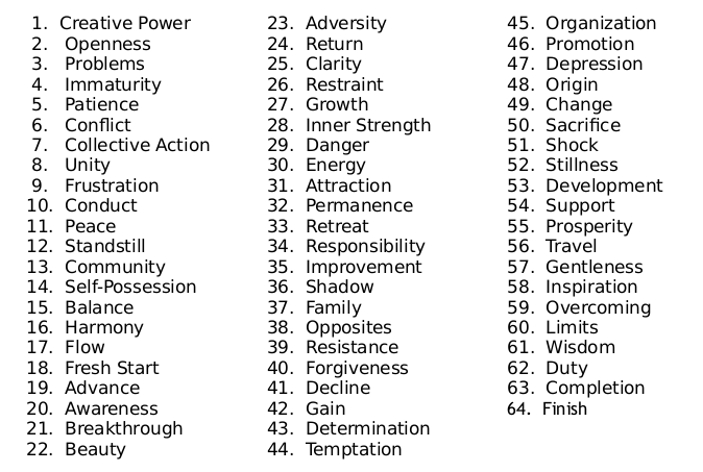 1. Creative Power
2. Openness
3. Problems
4. Immaturity
5. Patience
6. Conflict
7. Collective Action
8. Unity
9. Frustration
10. Conduct
11. Peace
12. Standstill
13. Community
14. Self-Possession
15. Balance
16. Harmony
17. Flow
18. Fresh Start
19. Advance
20. Awareness
21. Breakthrough
22. Beauty

23. Adversity
24. Return
25. Clarity
26. Restraint
27. Growth
28. Inner Strength
29. Danger
30. Energy
31. Attraction
32. Permanence
33. Retreat
34. Responsibility
35. Improvement
36. Shadow
37. Family
38. Opposites
39. Resistance
40. Forgiveness
41. Decline
42. Gain
43. Determination
44. Temptation

45. Organization
46. Promotion
47. Depression
48. Origin
49. Change
50. Sacrifice
51. Shock
52. Stillness
53. Development
54. Support
55. Prosperity
56. Travel
57. Gentleness
58. Inspiration
59. Overcoming
60. Limits
61. Wisdom
62. Duty
63. Completion
64. Finish